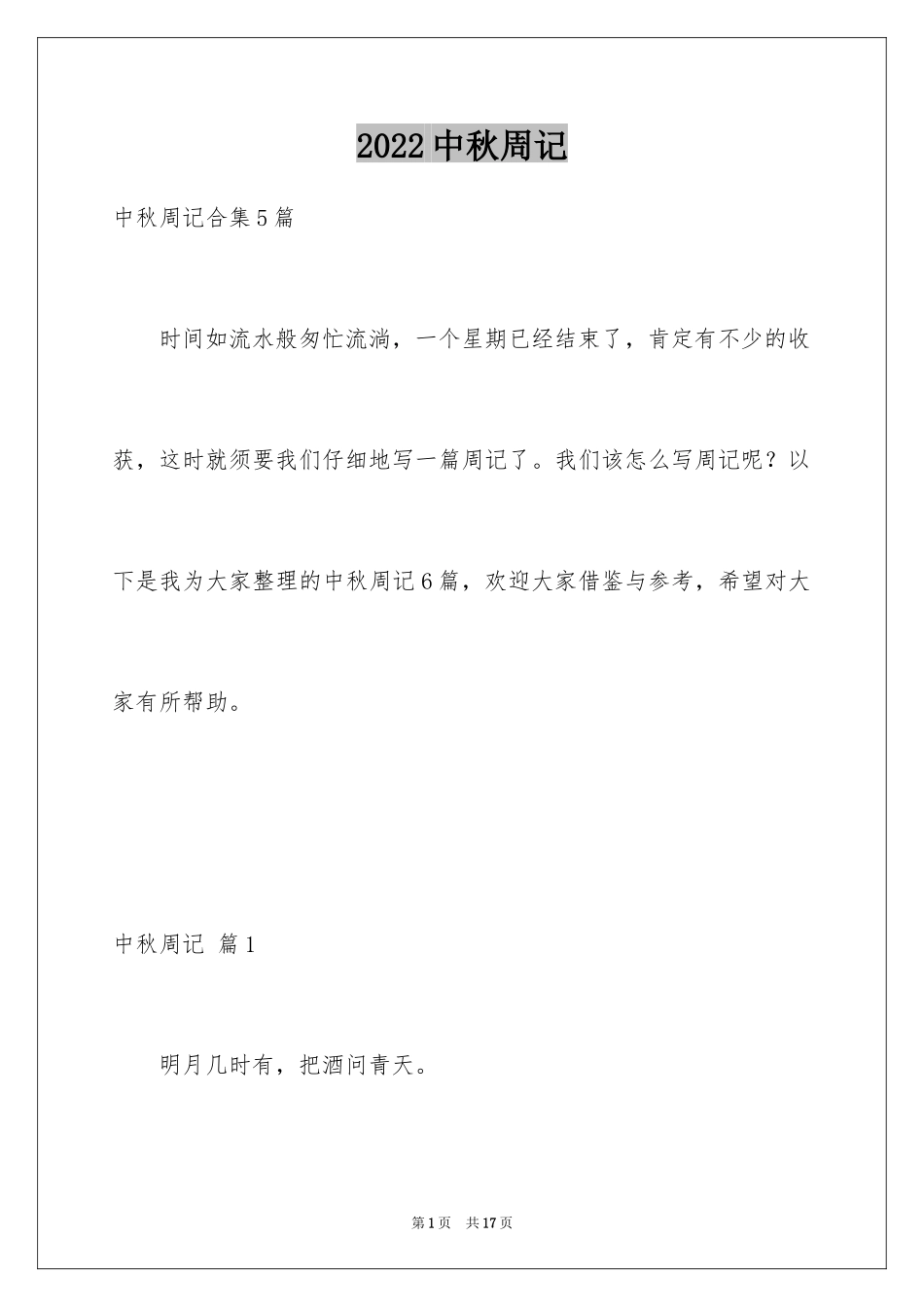 2022 中秋周记

中秋周记合集 5 篇

时间如流水般匆忙流淌，一个星期已经结束了，肯定有不少的收获，这时就须要我们仔细地写一篇周记了。我们该怎么写周记呢？以下是我为大家整理的中秋周记 6 篇，欢迎大家借鉴与参考，希望对大家有所帮助。

中秋周记 篇 1

明月几时有，把酒问青天。

第 1 页 共 17 页